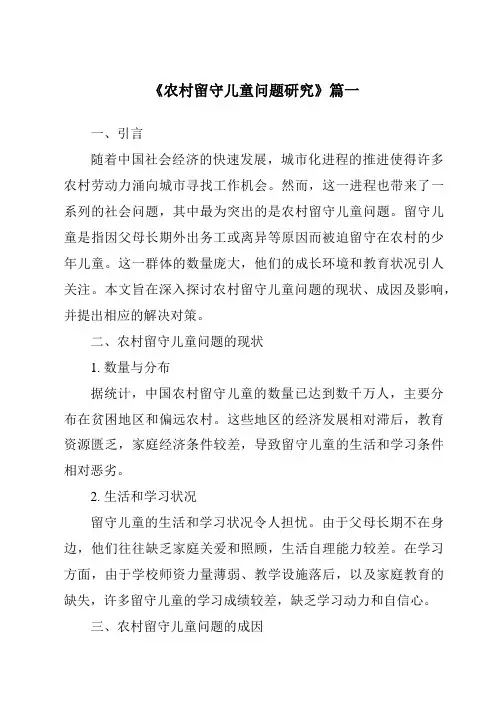 《农村留守儿童问题研究》篇一

一、引言

随着中国社会经济的快速发展，城市化进程的推进使得许多农村劳动力涌向城市寻找工作机会。然而，这一进程也带来了一系列的社会问题，其中最为突出的是农村留守儿童问题。留守儿童是指因父母长期外出务工或离异等原因而被迫留守在农村的少年儿童。这一群体的数量庞大，他们的成长环境和教育状况引人关注。本文旨在深入探讨农村留守儿童问题的现状、成因及影响，并提出相应的解决对策。

二、农村留守儿童问题的现状

1. 数量与分布

据统计，中国农村留守儿童的数量已达到数千万人，主要分布在贫困地区和偏远农村。这些地区的经济发展相对滞后，教育资源匮乏，家庭经济条件较差，导致留守儿童的生活和学习条件相对恶劣。

2. 生活和学习状况

留守儿童的生活和学习状况令人担忧。由于父母长期不在身边，他们往往缺乏家庭关爱和照顾，生活自理能力较差。在学习方面，由于学校师资力量薄弱、教学设施落后，以及家庭教育的缺失，许多留守儿童的学习成绩较差，缺乏学习动力和自信心。

三、农村留守儿童问题的成因